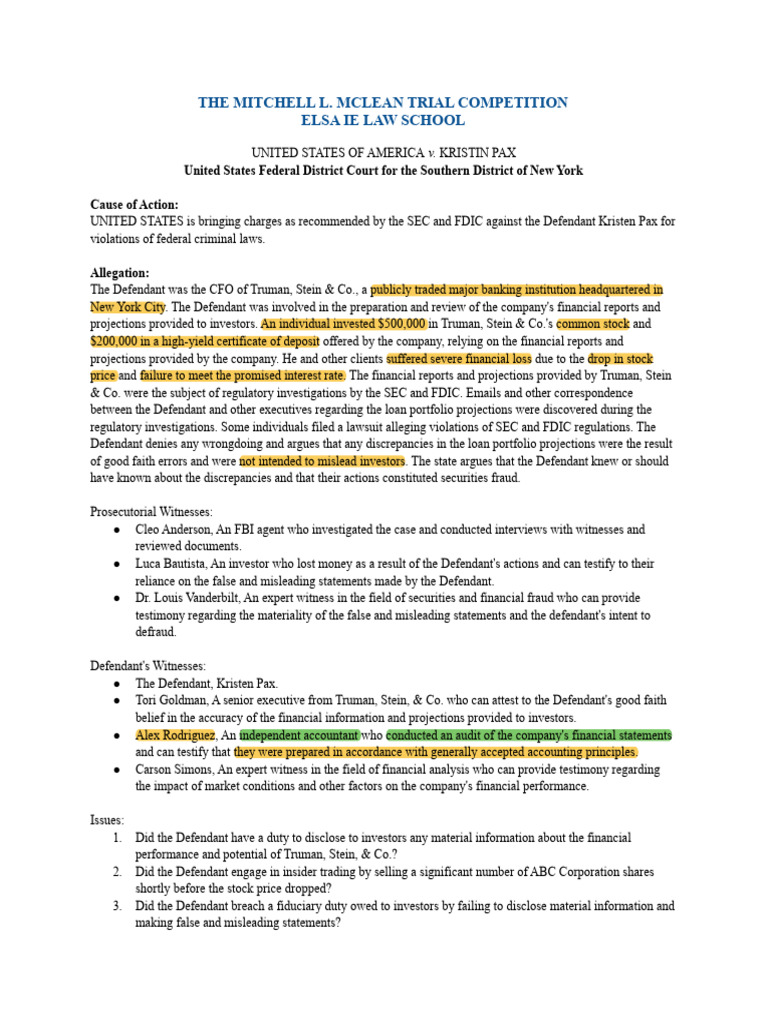 THE MITCHELL L. MCLEAN TRIAL COMPETITION
ELSA IE LAW SCHOOL

UNITED STATES OF AMERICA v. KRISTIN PAX
United States Federal District Court for the Southern District of New York

Cause of Action:
UNITED STATES is bringing charges as recommended by the SEC and FDIC against the Defendant Kristen Pax for violations of federal criminal laws.

Allegation:
The Defendant was the CFO of Truman, Stein & Co., a publicly traded major banking institution headquartered in New York City. The Defendant was involved in the preparation and review of the company's financial reports and projections provided to investors. An individual invested $500,000 in Truman, Stein & Co.'s common stock and $200,000 in a high-yield certificate of deposit offered by the company, relying on the financial reports and projections provided by the company. He and other clients suffered severe financial loss due to the drop in stock price and failure to meet the promised interest rate. The financial reports and projections provided by Truman, Stein & Co. were the subject of regulatory investigations by the SEC and FDIC. Emails and other correspondence between the Defendant and other executives regarding the loan portfolio projections were discovered during the regulatory investigations. Some individuals filed a lawsuit alleging violations of SEC and FDIC regulations. The Defendant denies any wrongdoing and argues that any discrepancies in the loan portfolio projections were the result of good faith errors and were not intended to mislead investors. The state argues that the Defendant knew or should have known about the discrepancies and that their actions constituted securities fraud.

Prosecutorial Witnesses:
● Cleo Anderson, An FBI agent who investigated the case and conducted interviews with witnesses and reviewed documents.
● Luca Bautista, An investor who lost money as a result of the Defendant's actions and can testify to their reliance on the false and misleading statements made by the Defendant.
● Dr. Louis Vanderbilt, An expert witness in the field of securities and financial fraud who can provide testimony regarding the materiality of the false and misleading statements and the defendant's intent to defraud.

Defendant's Witnesses:
● The Defendant, Kristen Pax.
● Tori Goldman, A senior executive from Truman, Stein, & Co. who can attest to the Defendant's good faith belief in the accuracy of the financial information and projections provided to investors.
● Alex Rodriguez, An independent accountant who conducted an audit of the company's financial statements and can testify that they were prepared in accordance with generally accepted accounting principles.
● Carson Simons, An expert witness in the field of financial analysis who can provide testimony regarding the impact of market conditions and other factors on the company's financial performance.

Issues:
1. Did the Defendant have a duty to disclose to investors any material information about the financial performance and potential of Truman, Stein, & Co.?
2. Did the Defendant engage in insider trading by selling a significant number of ABC Corporation shares shortly before the stock price dropped?
3. Did the Defendant breach a fiduciary duty owed to investors by failing to disclose material information and making false and misleading statements?